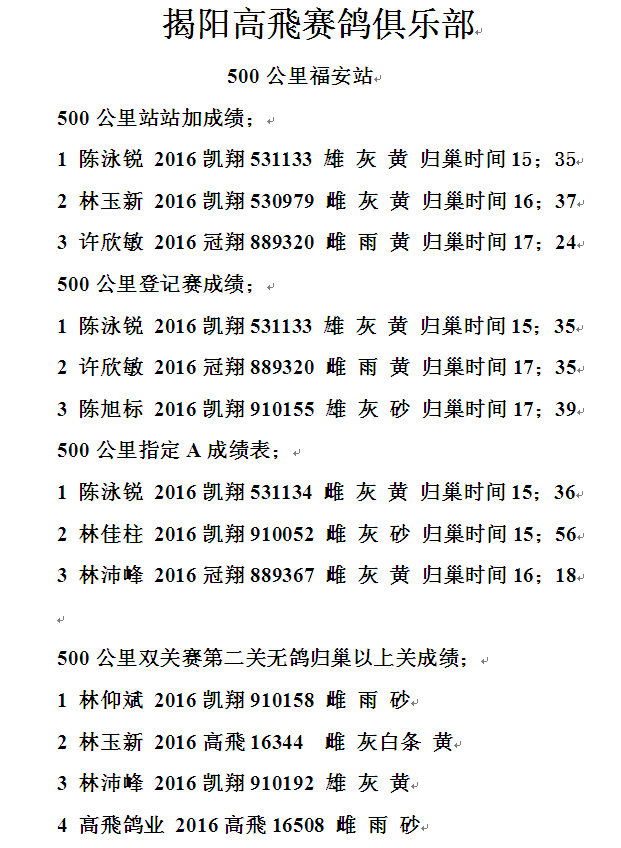 揭阳高飛赛鸽俱乐部

500 公里福安站

500 公里站站加成绩；

1 陈泳锐 2016 凯翔 531133 雄 灰 黄 归巢时间 15；35

2 林玉新 2016 凯翔 530979 雌 灰 黄 归巢时间 16；37

3 许欣敏 2016 冠翔 889320 雌 雨 黄 归巢时间 17；24

500 公里登记赛成绩；

1 陈泳锐 2016 凯翔 531133 雄 灰 黄 归巢时间 15；35

2 许欣敏 2016 冠翔 889320 雌 雨 黄 归巢时间 17；35

3 陈旭标 2016 凯翔 910155 雄 灰 砂 归巢时间 17；39

500 公里指定 A 成绩表；

1 陈泳锐 2016 凯翔 531134 雌 灰 黄 归巢时间 15；36

2 林佳柱 2016 凯翔 910052 雌 灰 砂 归巢时间 15；56

3 林沛峰 2016 冠翔 889367 雌 灰 黄 归巢时间 16；18

500 公里双关赛第二关无鸽归巢以上关成绩；

1 林仰斌 2016 凯翔 910158 雌 雨 砂

2 林玉新 2016 高飛 16344 雌 灰白条 黄

3 林沛峰 2016 凯翔 910192 雄 灰 黄

4 高飛鸽业 2016 高飛 16508 雌 雨 砂